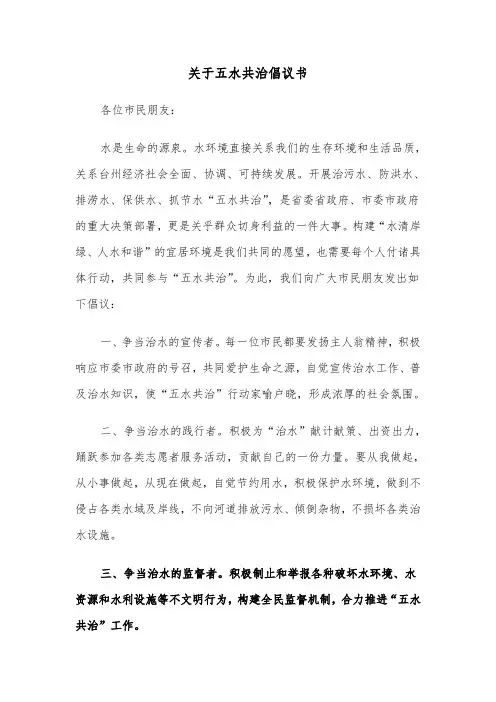 关于五水共治倡议书

各位市民朋友：

水是生命的源泉。水环境直接关系我们的生存环境和生活品质，关系台州经济社会全面、协调、可持续发展。开展治污水、防洪水、排涝水、保供水、抓节水“五水共治”，是省委省政府、市委市政府的重大决策部署，更是关乎群众切身利益的一件大事。构建“水清岸绿、人水和谐”的宜居环境是我们共同的愿望，也需要每个人付诸具体行动，共同参与“五水共治”。为此，我们向广大市民朋友发出如下倡议：

一、争当治水的宣传者。每一位市民都要发扬主人翁精神，积极响应市委市政府的号召，共同爱护生命之源，自觉宣传治水工作、普及治水知识，使“五水共治”行动家喻户晓，形成浓厚的社会氛围。

二、争当治水的践行者。积极为“治水”献计献策、出资出力，踊跃参加各类志愿者服务活动，贡献自己的一份力量。要从我做起，从小事做起，从现在做起，自觉节约用水，积极保护水环境，做到不侵占各类水域及岸线，不向河道排放污水、倾倒杂物，不损坏各类治水设施。

三、争当治水的监督者。积极制止和举报各种破坏水环境、水资源和水利设施等不文明行为，构建全民监督机制，合力推进“五水共治”工作。